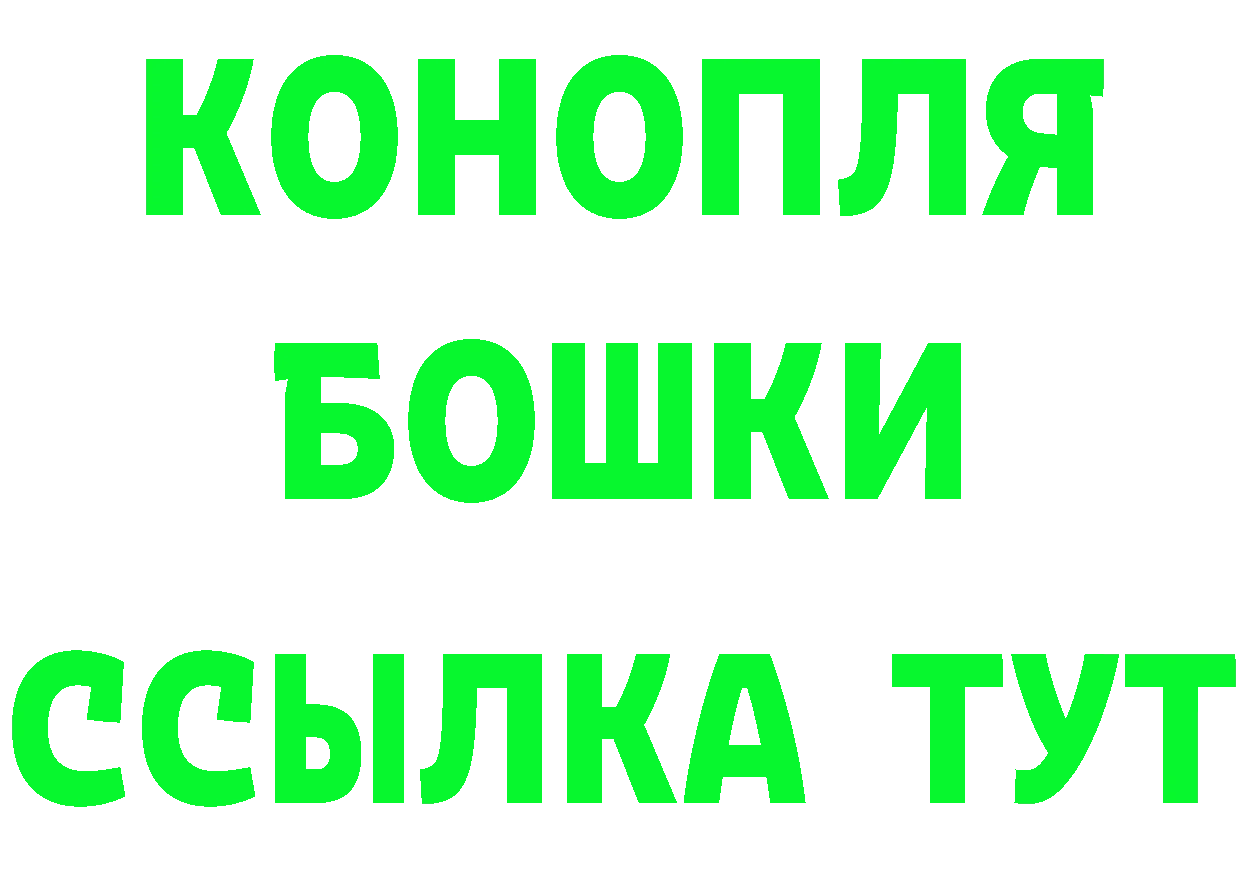 КОНОПЛЯ
БОШКИ
ССЫЛКА ТУТ